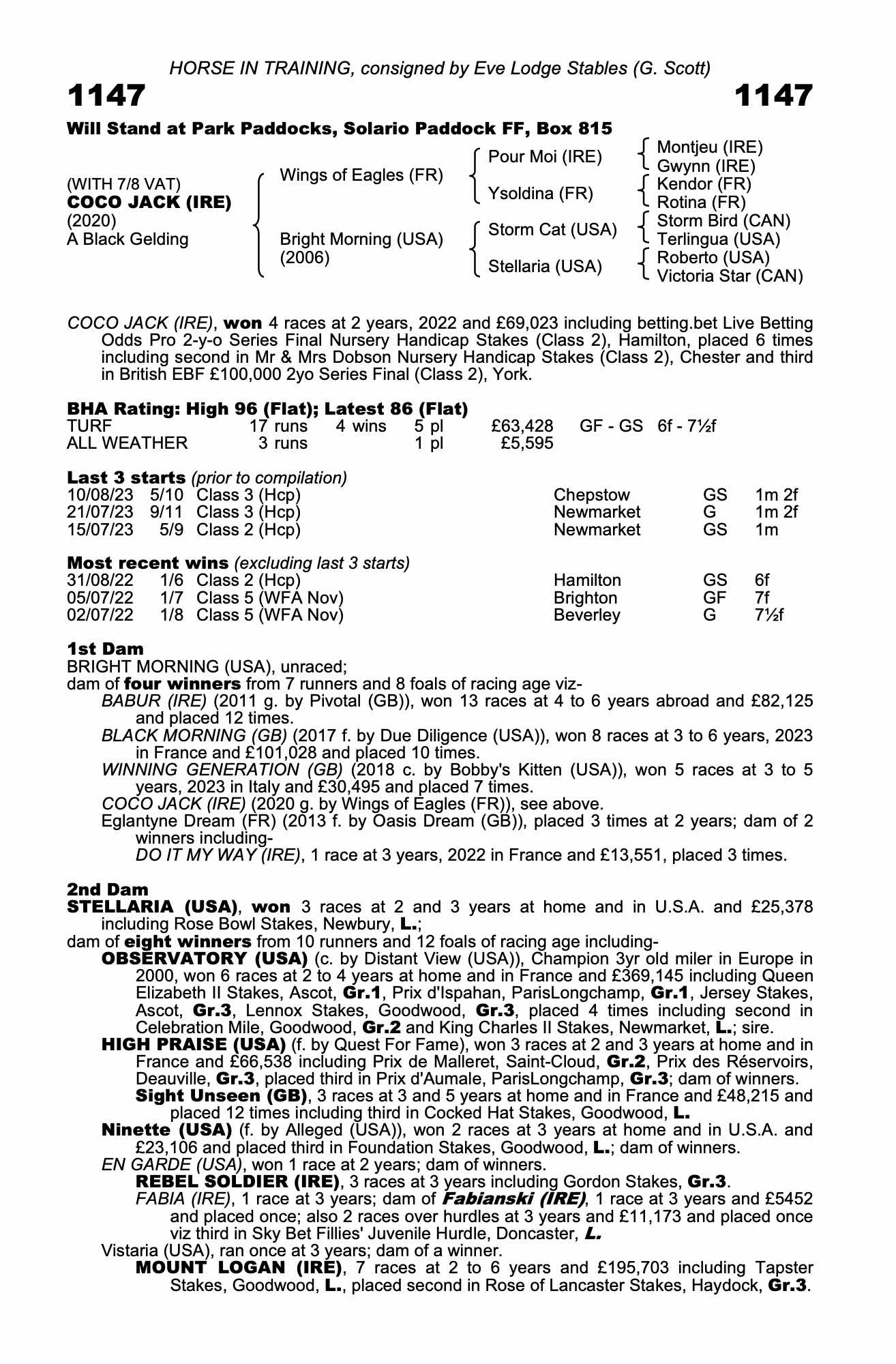 HORSE IN TRAINING, consigned by Eve Lodge Stables (G. Scott)

1147

1147

Will Stand at Park Paddocks, Solario Paddock FF, Box 815

(WITH 7/8 VAT)
COCO JACK (IRE)
(2020)
A Black Gelding

Wings of Eagles (FR)
Bright Morning (USA)
(2006)

Pour Moi (IRE)
Ysoldina (FR)
Storm Cat (USA)
Stellaria (USA)

Montjeu (IRE)
Gwynn (IRE)
Kendor (FR)
Rotina (FR)
Storm Bird (CAN)
Terlingua (USA)
Roberto (USA)
Victoria Star (CAN)

COCO JACK (IRE), won 4 races at 2 years, 2022 and £69,023 including betting.bet Live Betting Odds Pro 2-y-o Series Final Nursery Handicap Stakes (Class 2), Hamilton, placed 6 times including second in Mr & Mrs Dobson Nursery Handicap Stakes (Class 2), Chester and third in British EBF £100,000 2yo Series Final (Class 2), York.

BHA Rating: High 96 (Flat); Latest 86 (Flat)

| TURF | 17 runs | 4 wins | 5 pl | £63,428 | GF - GS | 6f - 7½f |
|---|---|---|---|---|---|---|
| ALL WEATHER | 3 runs | | 1 pl | £5,595 | | |

Last 3 starts (prior to compilation)

| 10/08/23 | 5/10 | Class 3 (Hcp) | Chepstow | GS | 1m 2f |
|---|---|---|---|---|---|
| 21/07/23 | 9/11 | Class 3 (Hcp) | Newmarket | G | 1m 2f |
| 15/07/23 | 5/9 | Class 2 (Hcp) | Newmarket | GS | 1m |

Most recent wins (excluding last 3 starts)

| 31/08/22 | 1/6 | Class 2 (Hcp) | Hamilton | GS | 6f |
|---|---|---|---|---|---|
| 05/07/22 | 1/7 | Class 5 (WFA Nov) | Brighton | GF | 7f |
| 02/07/22 | 1/8 | Class 5 (WFA Nov) | Beverley | G | 7½f |

1st Dam
BRIGHT MORNING (USA), unraced;
dam of four winners from 7 runners and 8 foals of racing age viz-
BABUR (IRE) (2011 g. by Pivotal (GB)), won 13 races at 4 to 6 years abroad and £82,125 and placed 12 times.
BLACK MORNING (GB) (2017 f. by Due Diligence (USA)), won 8 races at 3 to 6 years, 2023 in France and £101,028 and placed 10 times.
WINNING GENERATION (GB) (2018 c. by Bobby's Kitten (USA)), won 5 races at 3 to 5 years, 2023 in Italy and £30,495 and placed 7 times.
COCO JACK (IRE) (2020 g. by Wings of Eagles (FR)), see above.
Eglantyne Dream (FR) (2013 f. by Oasis Dream (GB)), placed 3 times at 2 years; dam of 2 winners including-
DO IT MY WAY (IRE), 1 race at 3 years, 2022 in France and £13,551, placed 3 times.

2nd Dam
STELLARIA (USA), won 3 races at 2 and 3 years at home and in U.S.A. and £25,378 including Rose Bowl Stakes, Newbury, L.;
dam of eight winners from 10 runners and 12 foals of racing age including-
OBSERVATORY (USA) (c. by Distant View (USA)), Champion 3yr old miler in Europe in 2000, won 6 races at 2 to 4 years at home and in France and £369,145 including Queen Elizabeth II Stakes, Ascot, Gr.1, Prix d'Ispahan, ParisLongchamp, Gr.1, Jersey Stakes, Ascot, Gr.3, Lennox Stakes, Goodwood, Gr.3, placed 4 times including second in Celebration Mile, Goodwood, Gr.2 and King Charles II Stakes, Newmarket, L.; sire.
HIGH PRAISE (USA) (f. by Quest For Fame), won 3 races at 2 and 3 years at home and in France and £66,538 including Prix de Malleret, Saint-Cloud, Gr.2, Prix des Réservoirs, Deauville, Gr.3, placed third in Prix d'Aumale, ParisLongchamp, Gr.3; dam of winners.
Sight Unseen (GB), 3 races at 3 and 5 years at home and in France and £48,215 and placed 12 times including third in Cocked Hat Stakes, Goodwood, L.
Ninette (USA) (f. by Alleged (USA)), won 2 races at 3 years at home and in U.S.A. and £23,106 and placed third in Foundation Stakes, Goodwood, L.; dam of winners.
EN GARDE (USA), won 1 race at 2 years; dam of winners.
REBEL SOLDIER (IRE), 3 races at 3 years including Gordon Stakes, Gr.3.
FABIA (IRE), 1 race at 3 years; dam of Fabianski (IRE), 1 race at 3 years and £5452 and placed once; also 2 races over hurdles at 3 years and £11,173 and placed once viz third in Sky Bet Fillies' Juvenile Hurdle, Doncaster, L.
Vistaria (USA), ran once at 3 years; dam of a winner.
MOUNT LOGAN (IRE), 7 races at 2 to 6 years and £195,703 including Tapster Stakes, Goodwood, L., placed second in Rose of Lancaster Stakes, Haydock, Gr.3.